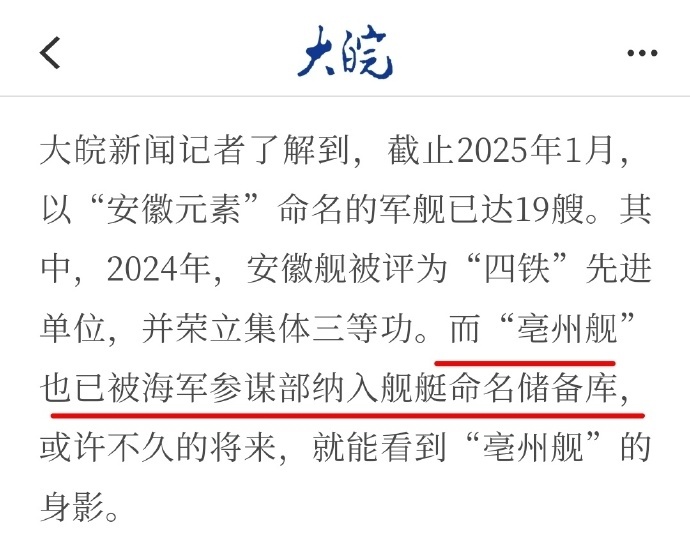 大皖

大皖新闻记者了解到，截止2025年1月，以“安徽元素”命名的军舰已达19艘。其中，2024年，安徽舰被评为“四铁”先进单位，并荣立集体三等功。而“亳州舰”也已被海军参谋部纳入舰艇命名储备库，或许不久的将来，就能看到“亳州舰”的身影。